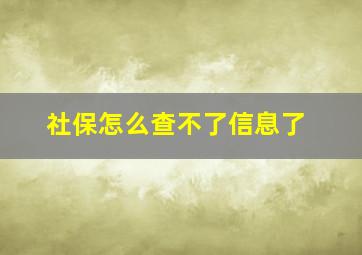 社保怎么查不了信息了